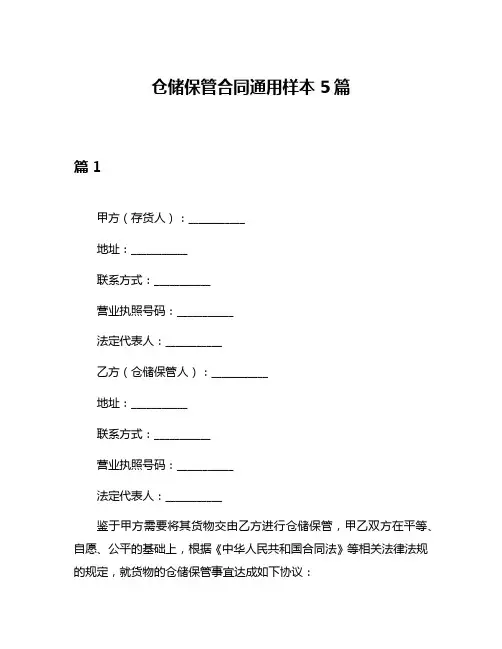 仓储保管合同通用样本 5 篇

篇 1

甲方（存货人）：__________

地址：__________

联系方式：__________

营业执照号码：__________

法定代表人：__________

乙方（仓储保管人）：__________

地址：__________

联系方式：__________

营业执照号码：__________

法定代表人：__________

鉴于甲方需要将其货物交由乙方进行仓储保管，甲乙双方在平等、自愿、公平的基础上，根据《中华人民共和国合同法》等相关法律法规的规定，就货物的仓储保管事宜达成如下协议：